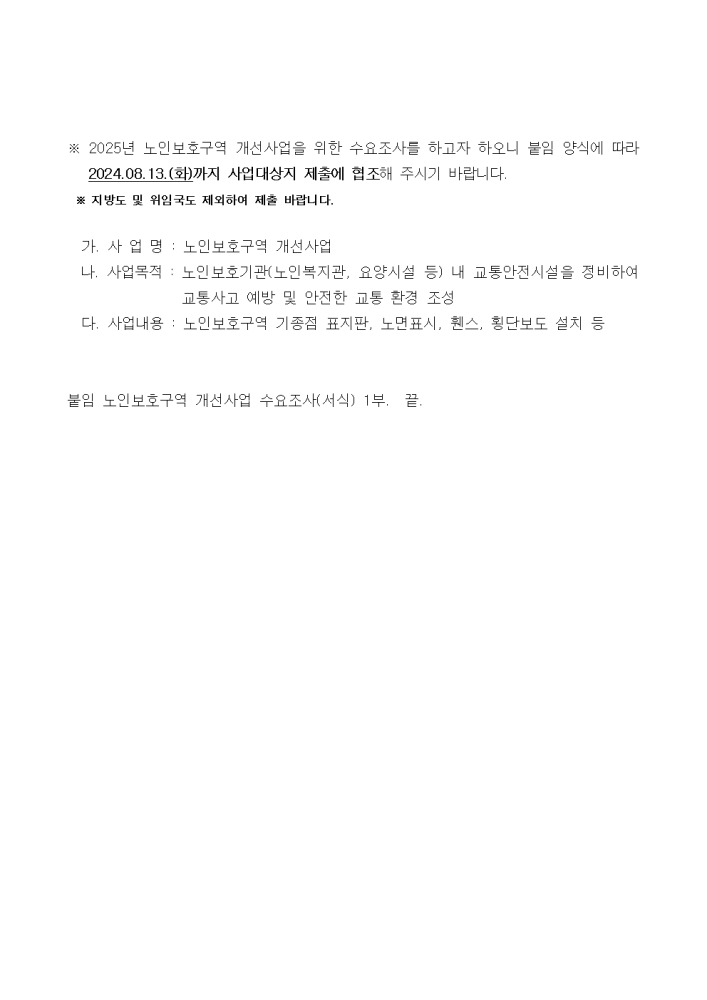 ※ 2025년 노인보호구역 개선사업을 위한 수요조사를 하고자 하오니 붙임 양식에 따라 2024.08.13.(화)까지 사업대상지 제출에 협조해 주시기 바랍니다.

※ 지방도 및 위임국도 제외하여 제출 바랍니다.

가. 사 업 명 : 노인보호구역 개선사업
나. 사업목적 : 노인보호기관(노인복지관, 요양시설 등) 내 교통안전시설을 정비하여 교통사고 예방 및 안전한 교통 환경 조성
다. 사업내용 : 노인보호구역 기종점 표지판, 노면표시, 휀스, 횡단보도 설치 등

붙임 노인보호구역 개선사업 수요조사(서식) 1부. 끝.